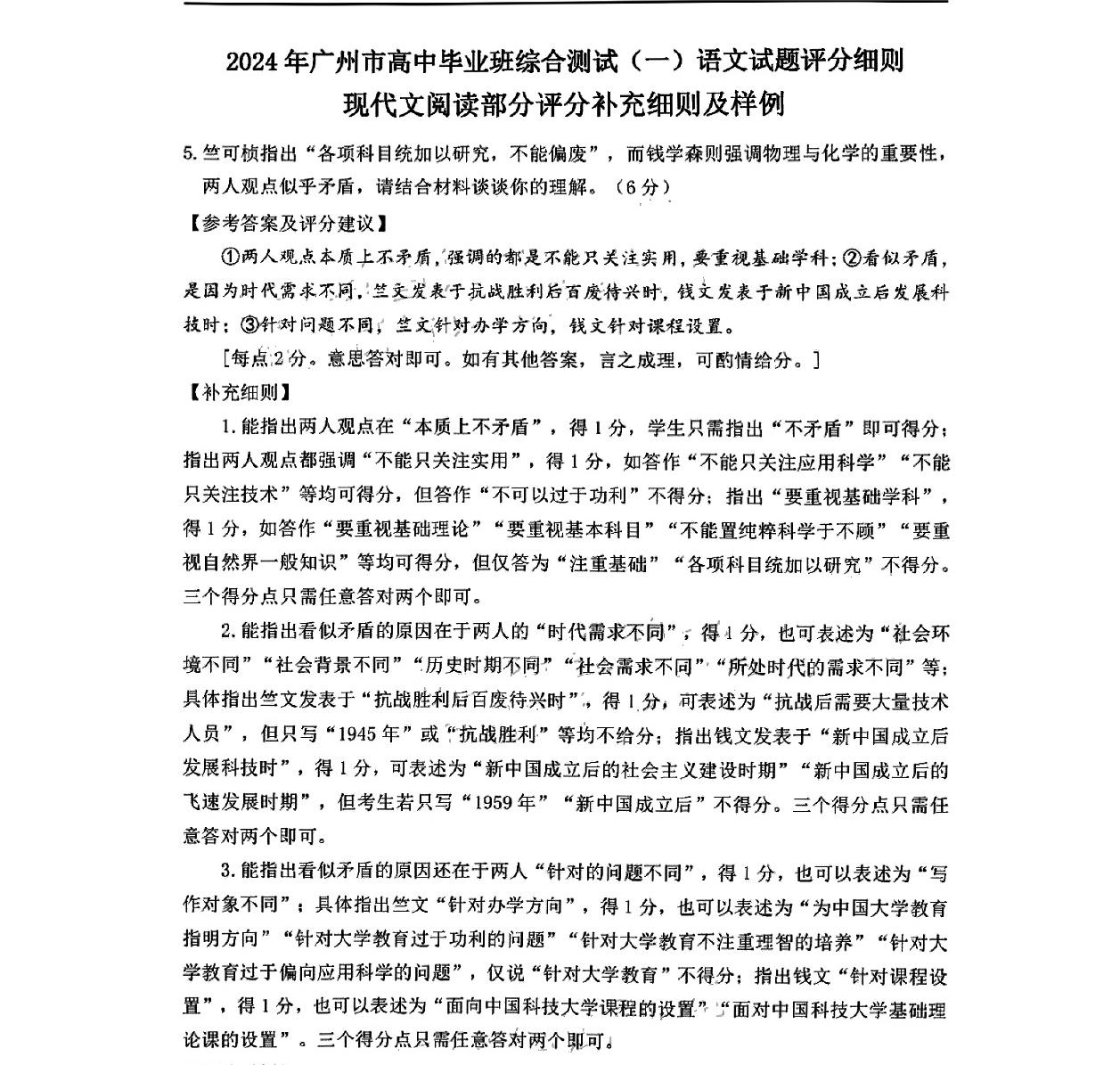 2024年广州市高中毕业班综合测试（一）语文试题评分细则
现代文阅读部分评分补充细则及样例

5. 竺可桢指出“各项科目统加以研究，不能偏废”，而钱学森则强调物理与化学的重要性，两人观点似乎矛盾，请结合材料谈谈你的理解。（6分）

【参考答案及评分建议】

①两人观点本质上不矛盾，强调的都是不能只关注实用，要重视基础学科；②看似矛盾，是因为时代需求不同，竺文发表于抗战胜利后百废待兴时，钱文发表于新中国成立后发展科技时；③针对问题不同，竺文针对办学方向，钱文针对课程设置。

［每点2分。意思答对即可。如有其他答案，言之成理，可酌情给分。］

【补充细则】

1. 能指出两人观点在“本质上不矛盾”，得1分，学生只需指出“不矛盾”即可得分；指出两人观点都强调“不能只关注实用”，得1分，如答作“不能只关注应用科学”“不能只关注技术”等均可得分，但答作“不可以过于功利”不得分；指出“要重视基础学科”，得1分，如答作“要重视基础理论”“要重视基本科目”“不能置纯粹科学于不顾”“要重视自然界一般知识”等均可得分，但仅答为“注重基础”“各项科目统加以研究”不得分。三个得分点只需任意答对两个即可。

2. 能指出看似矛盾的原因在于两人的“时代需求不同”，得1分，也可表述为“社会环境不同”“社会背景不同”“历史时期不同”“社会需求不同”“所处时代的需求不同”等；具体指出竺文发表于“抗战胜利后百废待兴时”，得1分，可表述为“抗战后需要大量技术人员”，但只写“1945年”或“抗战胜利”等均不给分；指出钱文发表于“新中国成立后发展科技时”，得1分，可表述为“新中国成立后的社会主义建设时期”“新中国成立后的飞速发展时期”，但考生若只写“1959年”“新中国成立后”不得分。三个得分点只需任意答对两个即可。

3. 能指出看似矛盾的原因还在于两人“针对的问题不同”，得1分，也可以表述为“写作对象不同”；具体指出竺文“针对办学方向”，得1分，也可以表述为“为中国大学教育指明方向”“针对大学教育过于功利的问题”“针对大学教育不注重理智的培养”“针对大学教育过于偏向应用科学的问题”，仅说“针对大学教育”不得分；指出钱文“针对课程设置”，得1分，也可以表述为“面向中国科技大学课程的设置”“面对中国科技大学基础理论课的设置”。三个得分点只需任意答对两个即可。